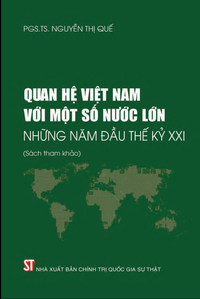 PGS.TS. NGUYỄN THỊ QUẾ

QUAN HỆ VIỆT NAM VỚI MỘT SỐ NƯỚC LỚN
NHỮNG NĂM ĐẦU THẾ KỶ XXI

(Sách tham khảo)

ST NHÀ XUẤT BẢN CHÍNH TRỊ QUỐC GIA SỰ THẬT